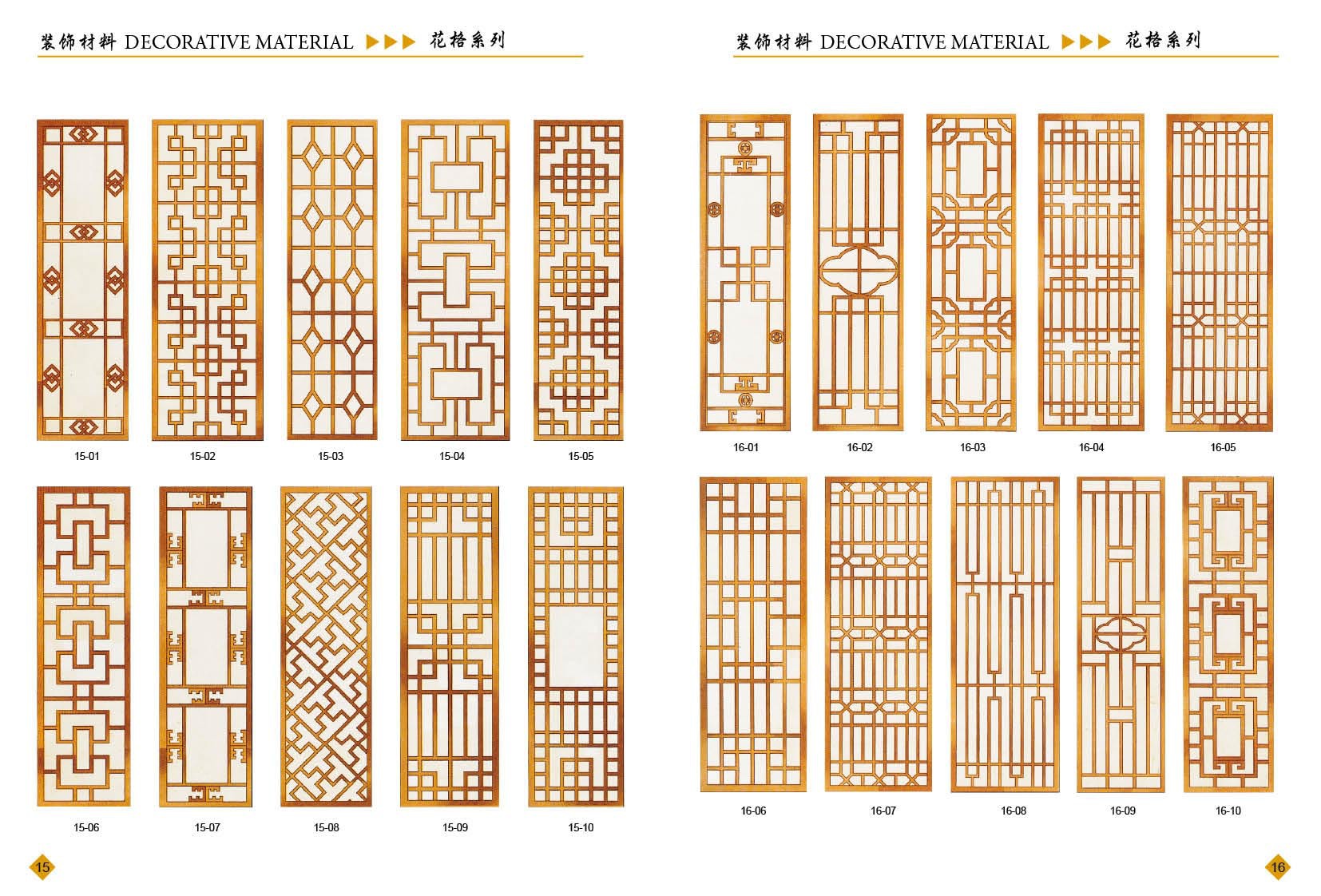 装饰材料 DECORATIVE MATERIAL ▶▶▶ 花格系列

15-01

15-02

15-03

15-04

15-05

15-06

15-07

15-08

15-09

15-10

15

装饰材料 DECORATIVE MATERIAL ▶▶▶ 花格系列

16-01

16-02

16-03

16-04

16-05

16-06

16-07

16-08

16-09

16-10

16